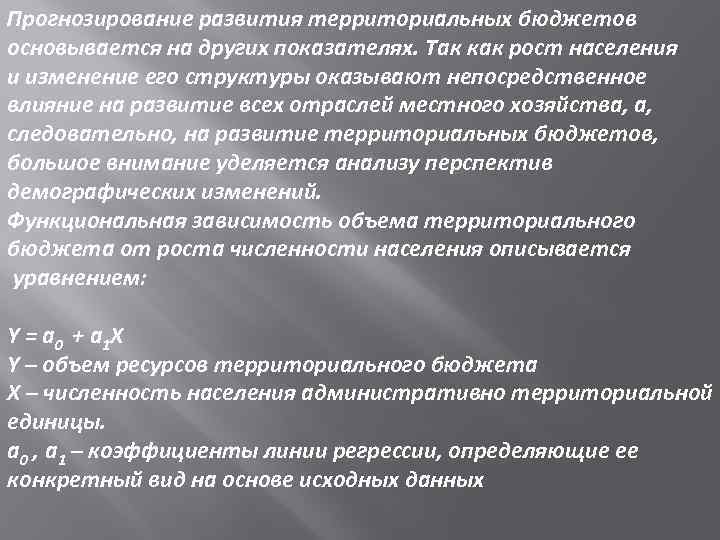 Прогнозирование развития территориальных бюджетов основывается на других показателях. Так как рост населения и изменение его структуры оказывают непосредственное влияние на развитие всех отраслей местного хозяйства, а, следовательно, на развитие территориальных бюджетов, большое внимание уделяется анализу перспектив демографических изменений.
Функциональная зависимость объема территориального бюджета от роста численности населения описывается уравнением:

$Y = a_0 + a_1X$
Y – объем ресурсов территориального бюджета
X – численность населения административно территориальной единицы.
$a_0$ , $a_1$ – коэффициенты линии регрессии, определяющие ее конкретный вид на основе исходных данных